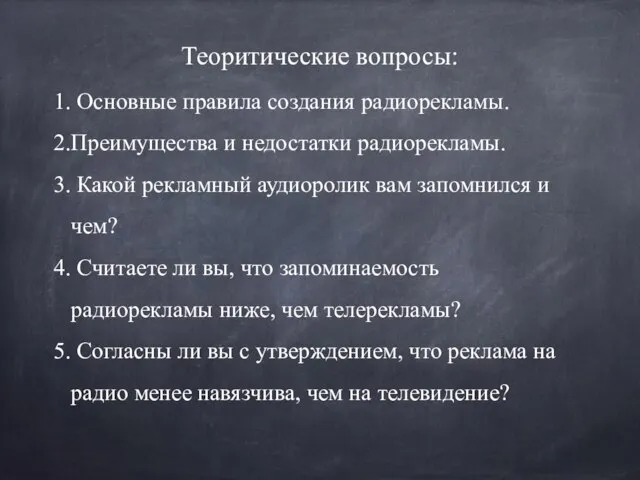 Теоритические вопросы:

1. Основные правила создания радиорекламы.

2.Преимущества и недостатки радиорекламы.

3. Какой рекламный аудиоролик вам запомнился и чем?

4. Считаете ли вы, что запоминаемость радиорекламы ниже, чем телерекламы?

5. Согласны ли вы с утверждением, что реклама на радио менее навязчива, чем на телевидение?